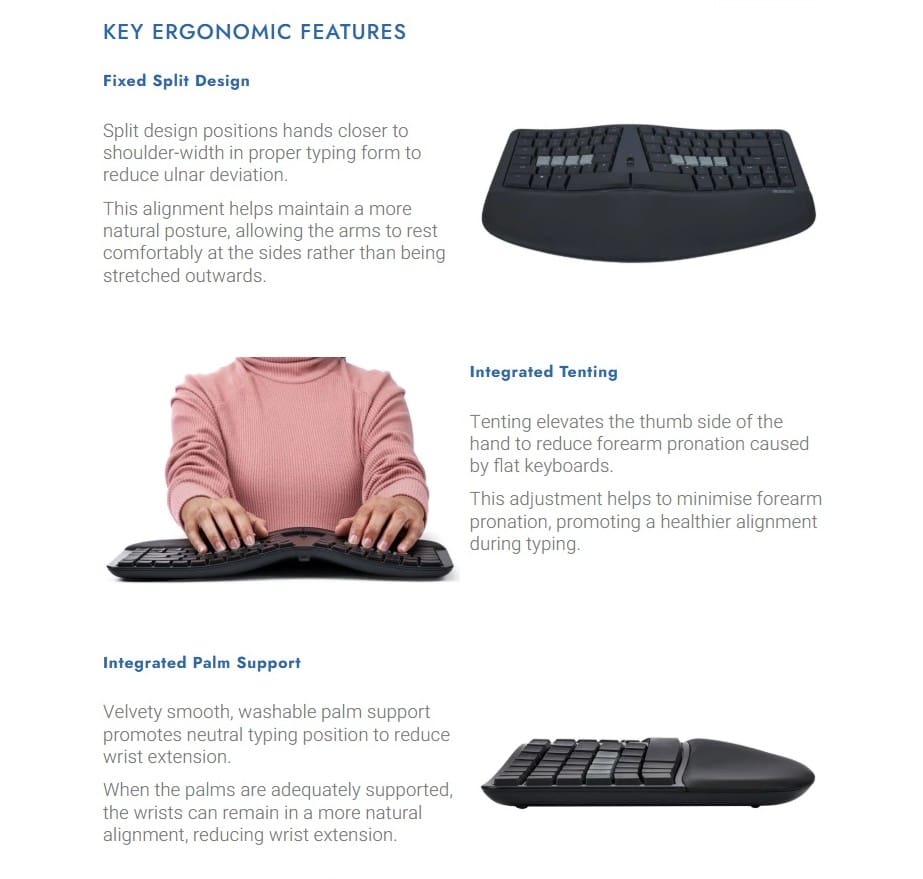 KEY ERGONOMIC FEATURES

Fixed Split Design

Split design positions hands closer to shoulder-width in proper typing form to reduce ulnar deviation.

This alignment helps maintain a more natural posture, allowing the arms to rest comfortably at the sides rather than being stretched outwards.

Integrated Tenting

Tenting elevates the thumb side of the hand to reduce forearm pronation caused by flat keyboards.

This adjustment helps to minimise forearm pronation, promoting a healthier alignment during typing.

Integrated Palm Support

Velvety smooth, washable palm support promotes neutral typing position to reduce wrist extension.

When the palms are adequately supported, the wrists can remain in a more natural alignment, reducing wrist extension.